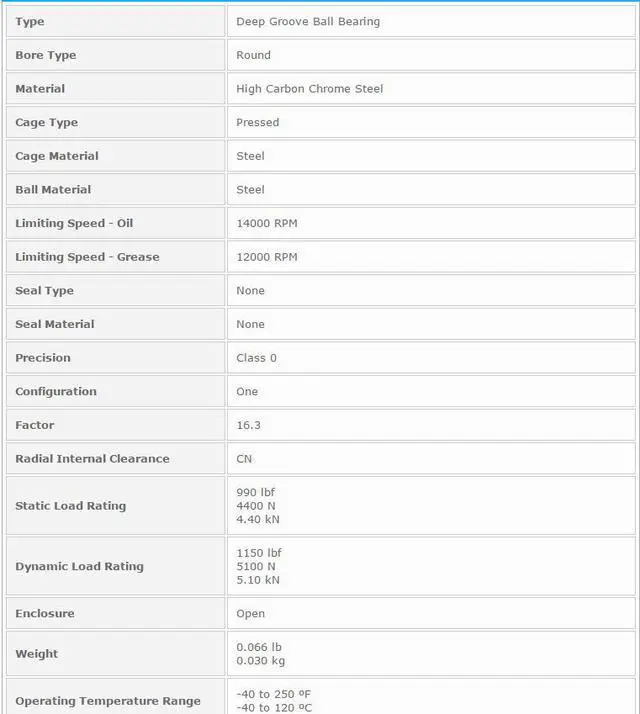 | Type | Deep Groove Ball Bearing |
|---|---|
| Bore Type | Round |
| Material | High Carbon Chrome Steel |
| Cage Type | Pressed |
| Cage Material | Steel |
| Ball Material | Steel |
| Limiting Speed - Oil | 14000 RPM |
| Limiting Speed - Grease | 12000 RPM |
| Seal Type | None |
| Seal Material | None |
| Precision | Class 0 |
| Configuration | One |
| Factor | 16.3 |
| Radial Internal Clearance | CN |
| Static Load Rating | 990 lbf 4400 N 4.40 kN |
| Dynamic Load Rating | 1150 lbf 5100 N 5.10 kN |
| Enclosure | Open |
| Weight | 0.066 lb 0.030 kg |
| Operating Temperature Range | -40 to 250 ºF -40 to 120 ºC |